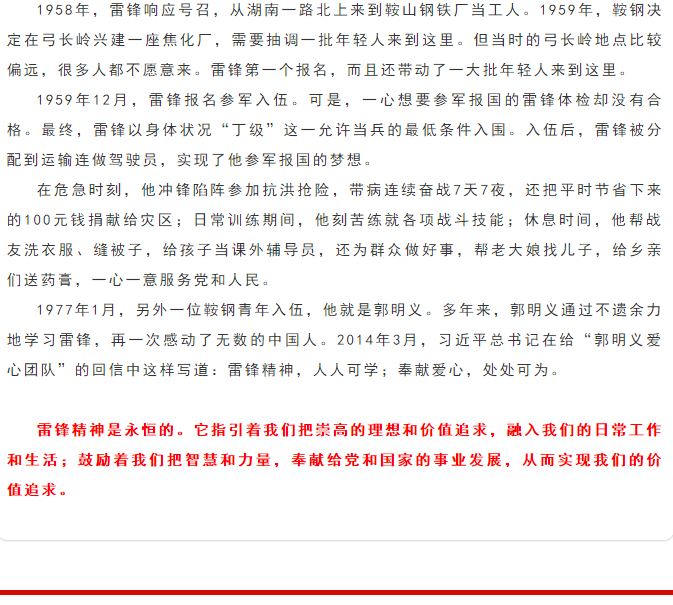 1958年，雷锋响应号召，从湖南一路北上来到鞍山钢铁厂当工人。1959年，鞍钢决定在弓长岭兴建一座焦化厂，需要抽调一批年轻人来到这里。但当时的弓长岭地点比较偏远，很多人都不愿意来。雷锋第一个报名，而且还带动了一大批年轻人来到这里。

1959年12月，雷锋报名参军入伍。可是，一心想要参军报国的雷锋体检却没有合格。最终，雷锋以身体状况“丁级”这一允许当兵的最低条件入围。入伍后，雷锋被分配到运输连做驾驶员，实现了他参军报国的梦想。

在危急时刻，他冲锋陷阵参加抗洪抢险，带病连续奋战7天7夜，还把平时节省下来的100元钱捐献给灾区；日常训练期间，他刻苦练就各项战斗技能；休息时间，他帮战友洗衣服、缝被子，给孩子当课外辅导员，还为群众做好事，帮老大娘找儿子，给乡亲们送药膏，一心一意服务党和人民。

1977年1月，另外一位鞍钢青年入伍，他就是郭明义。多年来，郭明义通过不遗余力地学习雷锋，再一次感动了无数的中国人。2014年3月，习近平总书记在给“郭明义爱心团队”的回信中这样写道：雷锋精神，人人可学；奉献爱心，处处可为。

雷锋精神是永恒的。它指引着我们把崇高的理想和价值追求，融入我们的日常工作和生活；鼓励着我们把智慧和力量，奉献给党和国家的事业发展，从而实现我们的价值追求。